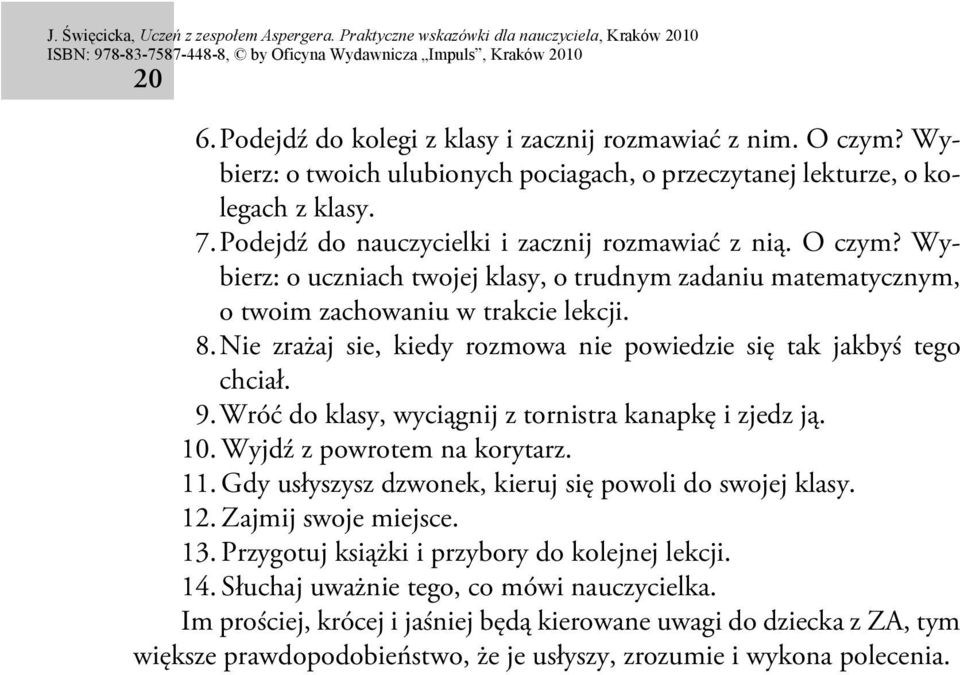 J. Święcicka, Uczeń z zespołem Aspergera. Praktyczne wskazówki dla nauczyciela, Kraków 2010
ISBN: 978-83-7587-448-8, © by Oficyna Wydawnicza „Impuls", Kraków 2010

20

6. Podejdź do kolegi z klasy i zacznij rozmawiać z nim. O czym? Wybierz: o twoich ulubionych pociagach, o przeczytanej lekturze, o kolegach z klasy.
7. Podejdź do nauczycielki i zacznij rozmawiać z nią. O czym? Wybierz: o uczniach twojej klasy, o trudnym zadaniu matematycznym, o twoim zachowaniu w trakcie lekcji.
8. Nie zrażaj sie, kiedy rozmowa nie powiedzie się tak jakbyś tego chciał.
9. Wróć do klasy, wyciągnij z tornistra kanapkę i zjedz ją.
10. Wyjdź z powrotem na korytarz.
11. Gdy usłyszysz dzwonek, kieruj się powoli do swojej klasy.
12. Zajmij swoje miejsce.
13. Przygotuj książki i przybory do kolejnej lekcji.
14. Słuchaj uważnie tego, co mówi nauczycielka.

Im prościej, krócej i jaśniej będą kierowane uwagi do dziecka z ZA, tym większe prawdopodobieństwo, że je usłyszy, zrozumie i wykona polecenia.